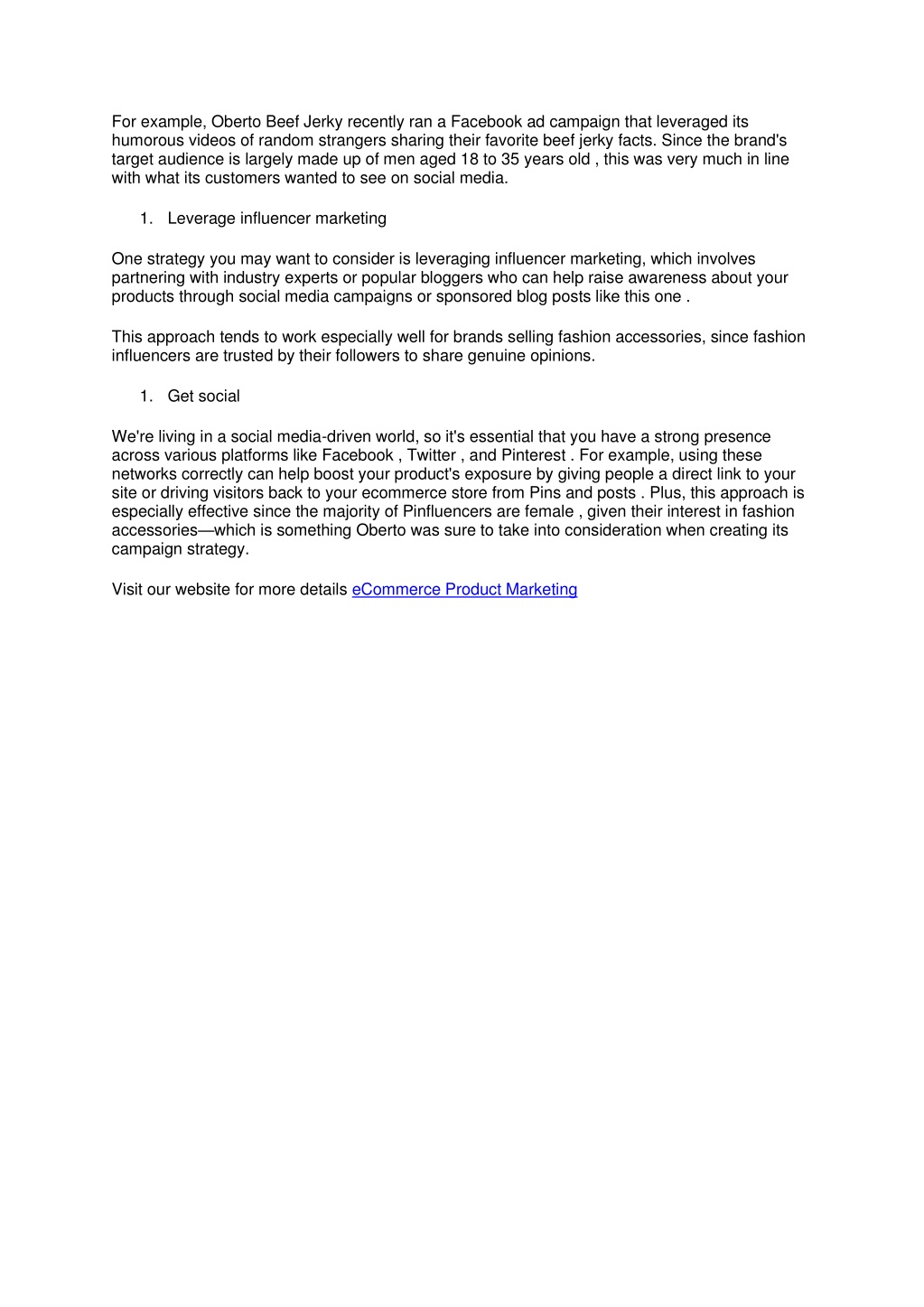 For example, Oberto Beef Jerky recently ran a Facebook ad campaign that leveraged its humorous videos of random strangers sharing their favorite beef jerky facts. Since the brand's target audience is largely made up of men aged 18 to 35 years old , this was very much in line with what its customers wanted to see on social media.

1. Leverage influencer marketing

One strategy you may want to consider is leveraging influencer marketing, which involves partnering with industry experts or popular bloggers who can help raise awareness about your products through social media campaigns or sponsored blog posts like this one .

This approach tends to work especially well for brands selling fashion accessories, since fashion influencers are trusted by their followers to share genuine opinions.

1. Get social

We're living in a social media-driven world, so it's essential that you have a strong presence across various platforms like Facebook , Twitter , and Pinterest . For example, using these networks correctly can help boost your product's exposure by giving people a direct link to your site or driving visitors back to your ecommerce store from Pins and posts . Plus, this approach is especially effective since the majority of Pinfluencers are female , given their interest in fashion accessories—which is something Oberto was sure to take into consideration when creating its campaign strategy.

Visit our website for more details eCommerce Product Marketing